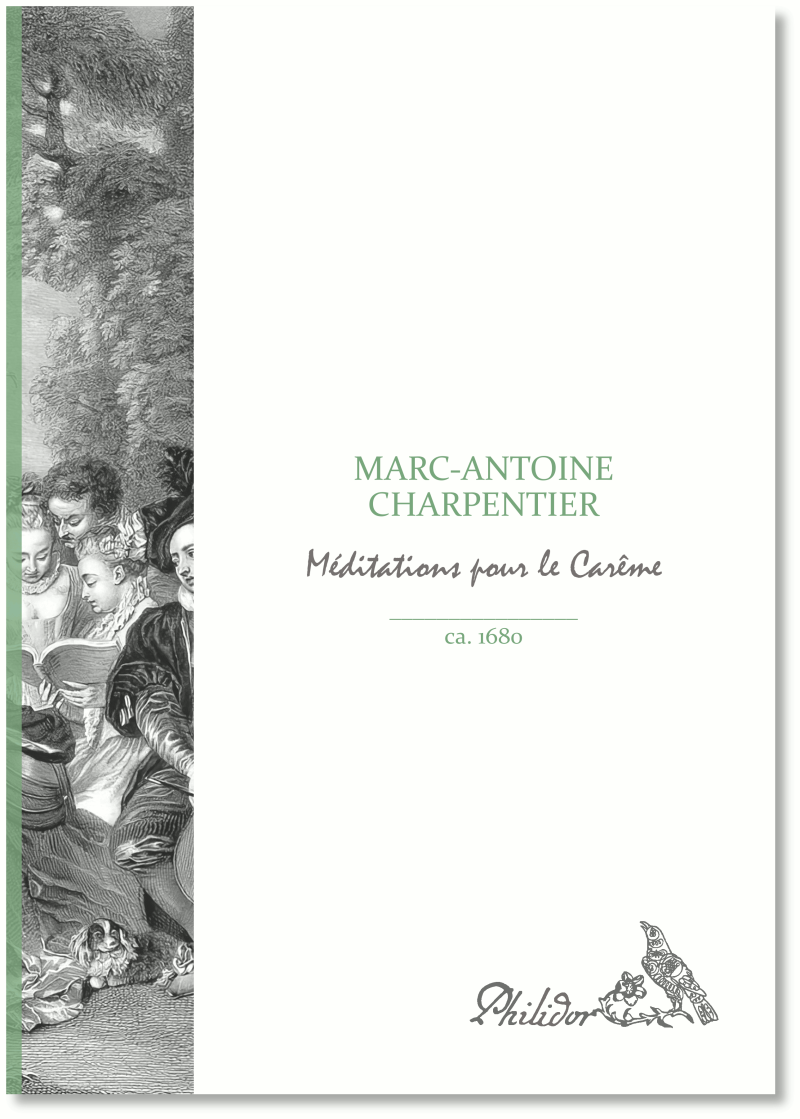 MARC-ANTOINE CHARPENTIER

Méditations pour le Carême

ca. 1680

Philidor